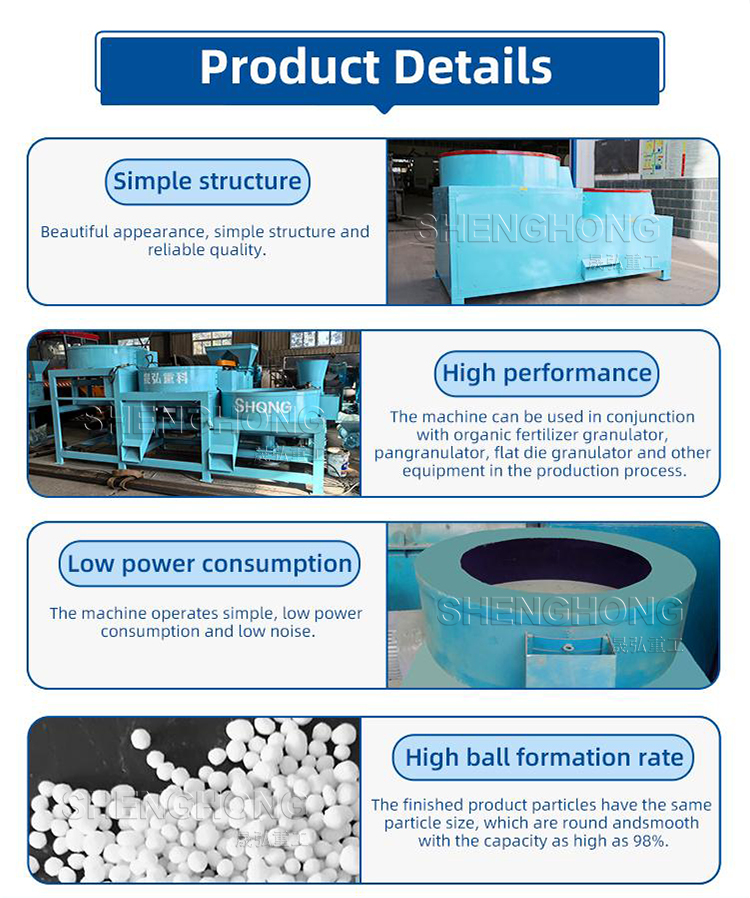 Product Details

Simple structure

Beautiful appearance, simple structure and reliable quality.

SHENGHONG
晟弘重工

晟弘重科
SHONG
SHENGHONG
晟弘重工

High performance

The machine can be used in conjunction with organic fertilizer granulator, pangranulator, flat die granulator and other equipment in the production process.

Low power consumption

The machine operates simple, low power consumption and low noise.

SHENGHONG
晟弘重工

SHENGHONG
晟弘重工

High ball formation rate

The finished product particles have the same particle size, which are round andsmooth with the capacity as high as 98%.